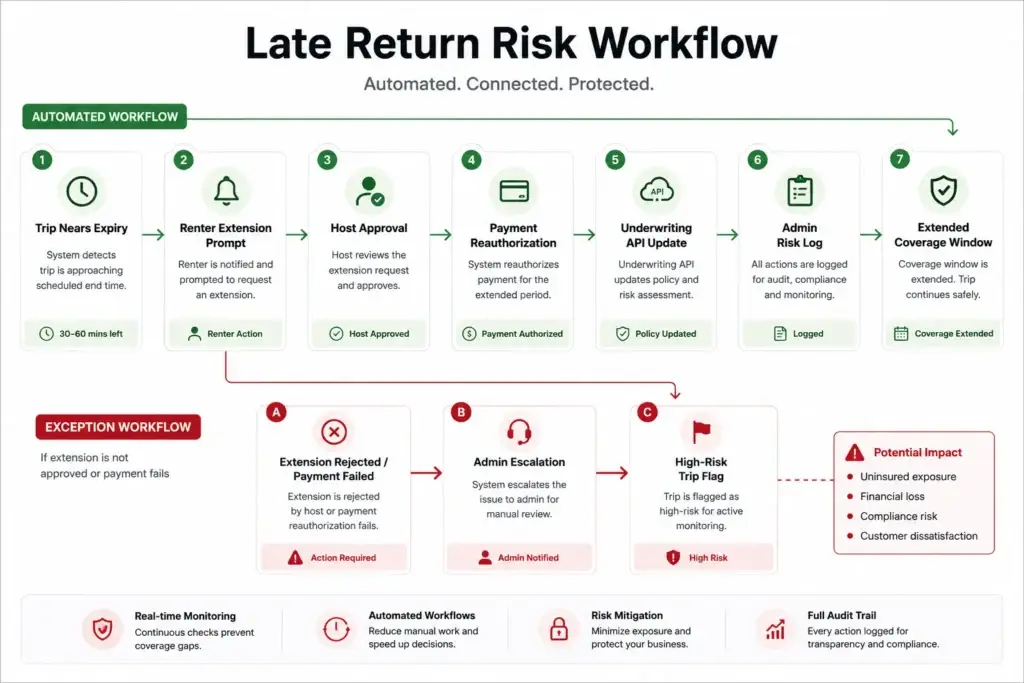 Late Return Risk Workflow

Automated. Connected. Protected.

AUTOMATED WORKFLOW

1
Trip Nears Expiry
System detects trip is approaching scheduled end time.
30–60 mins left

2
Renter Extension Prompt
Renter is notified and prompted to request an extension.
Renter Action

3
Host Approval
Host reviews the extension request and approves.
Host Approved

4
Payment Reauthorization
System reauthorizes payment for the extended period.
Payment Authorized

5
API
Underwriting API Update
Underwriting API updates policy and risk assessment.
Policy Updated

6
Admin Risk Log
All actions are logged for audit, compliance and monitoring.
Logged

7
Extended Coverage Window
Coverage window is extended. Trip continues safely.
Coverage Extended

EXCEPTION WORKFLOW
If extension is not approved or payment fails

A
Extension Rejected / Payment Failed
Extension is rejected by host or payment reauthorization fails.
Action Required

B
Admin Escalation
System escalates the issue to admin for manual review.
Admin Notified

C
High-Risk Trip Flag
Trip is flagged as high-risk for active monitoring.
High Risk

Potential Impact
Uninsured exposure
Financial loss
Compliance risk
Customer dissatisfaction

Real-time Monitoring
Continuous checks prevent coverage gaps.

Automated Workflows
Reduce manual work and speed up decisions.

Risk Mitigation
Minimize exposure and protect your business.

Full Audit Trail
Every action logged for transparency and compliance.